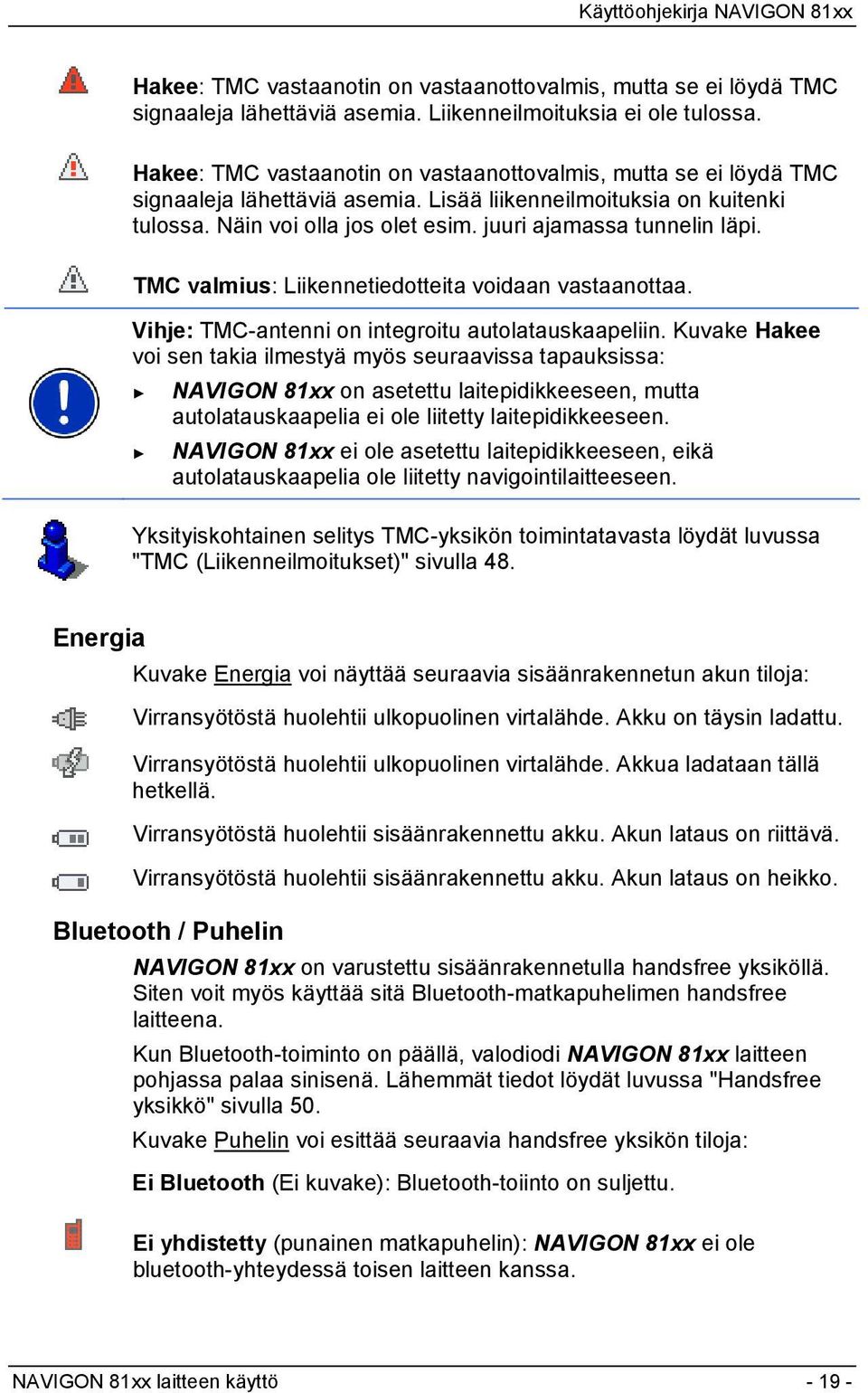 Käyttöohjekirja NAVIGON 81xx

Hakee: TMC vastaanotin on vastaanottovalmis, mutta se ei löydä TMC signaaleja lähettäviä asemia. Liikenneilmoituksia ei ole tulossa.

Hakee: TMC vastaanotin on vastaanottovalmis, mutta se ei löydä TMC signaaleja lähettäviä asemia. Lisää liikenneilmoituksia on kuitenki tulossa. Näin voi olla jos olet esim. juuri ajamassa tunnelin läpi.

TMC valmius: Liikennetiedotteita voidaan vastaanottaa.

Vihje: TMC-antenni on integroitu autolatauskaapeliin. Kuvake Hakee voi sen takia ilmestyä myös seuraavissa tapauksissa:

► NAVIGON 81xx on asetettu laitepidikkeeseen, mutta autolatauskaapelia ei ole liitetty laitepidikkeeseen.

► NAVIGON 81xx ei ole asetettu laitepidikkeeseen, eikä autolatauskaapelia ole liitetty navigointilaitteeseen.

Yksityiskohtainen selitys TMC-yksikön toimintatavasta löydät luvussa "TMC (Liikenneilmoitukset)" sivulla 48.

Energia

Kuvake Energia voi näyttää seuraavia sisäänrakennetun akun tiloja:

Virransyötöstä huolehtii ulkopuolinen virtalähde. Akku on täysin ladattu.

Virransyötöstä huolehtii ulkopuolinen virtalähde. Akkua ladataan tällä hetkellä.

Virransyötöstä huolehtii sisäänrakennettu akku. Akun lataus on riittävä.

Virransyötöstä huolehtii sisäänrakennettu akku. Akun lataus on heikko.

Bluetooth / Puhelin

NAVIGON 81xx on varustettu sisäänrakennetulla handsfree yksiköllä. Siten voit myös käyttää sitä Bluetooth-matkapuhelimen handsfree laitteena.

Kun Bluetooth-toiminto on päällä, valodiodi NAVIGON 81xx laitteen pohjassa palaa sinisenä. Lähemmät tiedot löydät luvussa "Handsfree yksikkö" sivulla 50.

Kuvake Puhelin voi esittää seuraavia handsfree yksikön tiloja:

Ei Bluetooth (Ei kuvake): Bluetooth-toiinto on suljettu.

Ei yhdistetty (punainen matkapuhelin): NAVIGON 81xx ei ole bluetooth-yhteydessä toisen laitteen kanssa.

NAVIGON 81xx laitteen käyttö

- 19 -